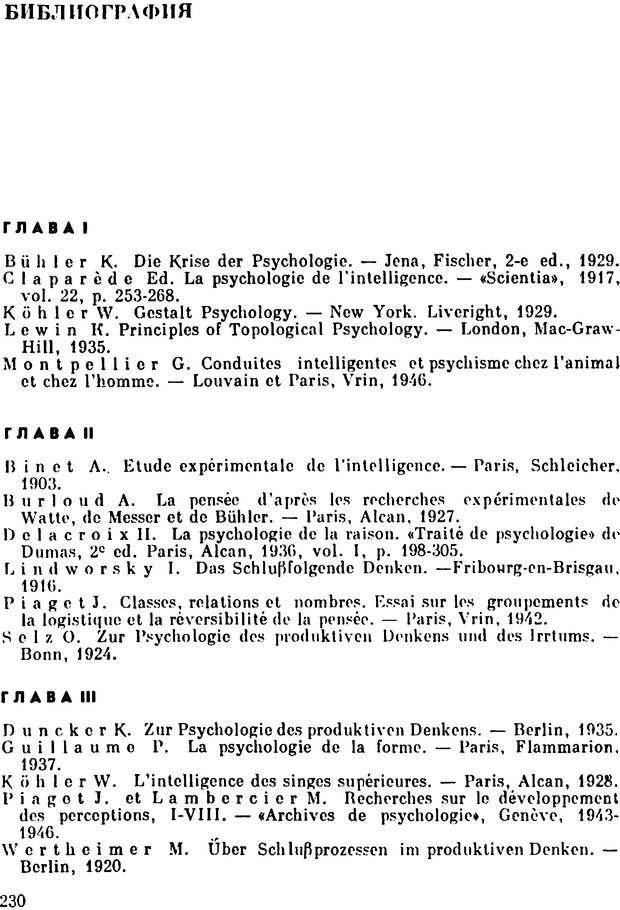 БИБЛИОГРАФИЯ

ГЛАВА I

Bühler K. Die Krise der Psychologie. — Jena, Fischer, 2-e ed., 1929.
Claparède Ed. La psychologie de l'intelligence. — «Scientia», 1917, vol. 22, p. 253-268.
Köhler W. Gestalt Psychology. — New York. Liveright, 1929.
Lewin K. Principles of Topological Psychology. — London, Mac-Graw-Hill, 1935.
Montpellier G. Conduites intelligentes et psychisme chez l'animal et chez l'homme. — Louvain et Paris, Vrin, 1946.

ГЛАВА II

Binet A. Etude expérimentale de l'intelligence. — Paris, Schleicher, 1903.
Burloud A. La pensée d'après les recherches expérimentales de Watte, de Messer et de Bühler. — Paris, Alcan, 1927.
Delacroix H. La psychologie de la raison. «Traité de psychologie» de Dumas, 2e ed. Paris, Alcan, 1936, vol. I, p. 198-305.
Lindworsky I. Das Schlußfolgende Denken. —Fribourg-en-Brisgau, 1916.
Piaget J. Classes, relations et nombres. Essai sur les groupements de la logistique et la réversibilité de la pensée. — Paris, Vrin, 1942.
Selz O. Zur Psychologie des produktiven Denkens und des Irrtums. — Bonn, 1924.

ГЛАВА III

Duncker K. Zur Psychologie des produktiven Denkens. — Berlin, 1935.
Guillaume P. La psychologie de la forme. — Paris, Flammarion, 1937.
Köhler W. L'intelligence des singes supérieures. — Paris, Alcan, 1928.
Piaget J. et Lambercier M. Recherches sur le développement des perceptions, I-VIII. — «Archives de psychologie», Genève, 1943-1946.
Wertheimer M. Über Schlußprozessen im produktiven Denken. — Berlin, 1920.

230